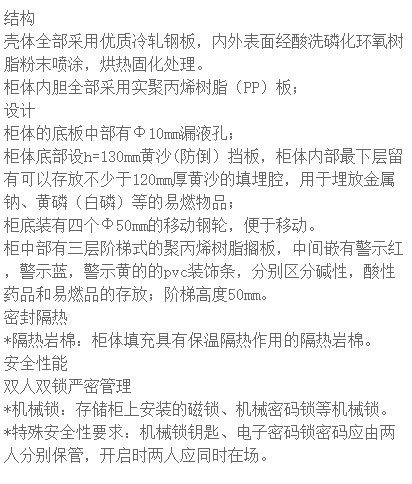 结构
壳体全部采用优质冷轧钢板，内外表面经酸洗磷化环氧树脂粉末喷涂，烘热固化处理。
柜体内胆全部采用实聚丙烯树脂（PP）板；
设计
柜体的底板中部有Φ10mm漏液孔；
柜体底部设h=130mm黄沙(防倒）挡板，柜体内部最下层留有可以存放不少于120mm厚黄沙的填埋腔，用于埋放金属钠、黄磷（白磷）等的易燃物品；
柜底装有四个Φ50mm的移动钢轮，便于移动。
柜中部有三层阶梯式的聚丙烯树脂搁板，中间嵌有警示红，警示蓝，警示黄的的pvc装饰条，分别区分碱性，酸性药品和易燃品的存放；阶梯高度50mm。
密封隔热
*隔热岩棉：柜体填充具有保温隔热作用的隔热岩棉。
安全性能
双人双锁严密管理
*机械锁：存储柜上安装的磁锁、机械密码锁等机械锁。
*特殊安全性要求：机械锁钥匙、电子密码锁密码应由两人分别保管，开启时两人应同时在场。